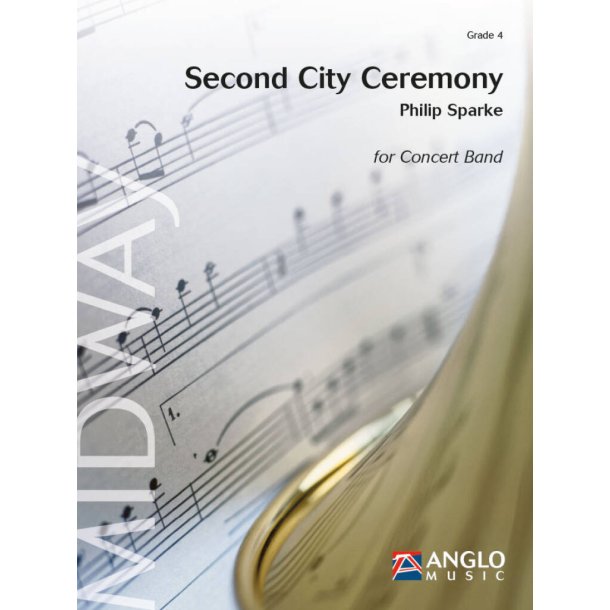 Grade 4

Second City Ceremony

Philip Sparke

for Concert Band

MIDWAY

1.

ANGLO MUSIC